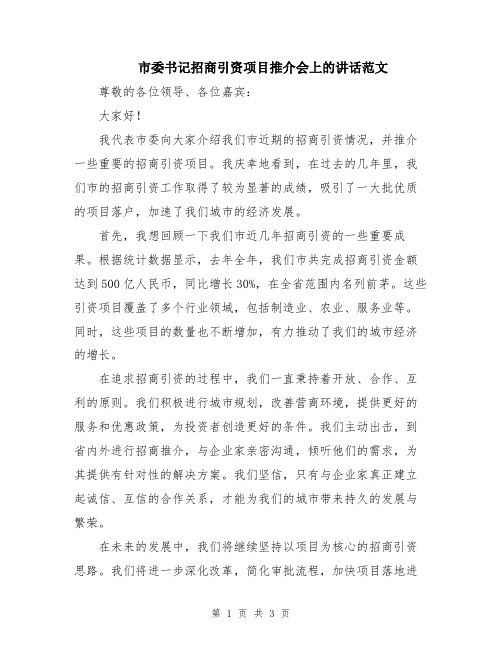 市委书记招商引资项目推介会上的讲话范文

尊敬的各位领导、各位嘉宾：

大家好！

我代表市委向大家介绍我们市近期的招商引资情况，并推介一些重要的招商引资项目。我庆幸地看到，在过去的几年里，我们市的招商引资工作取得了较为显著的成绩，吸引了一大批优质的项目落户，加速了我们城市的经济发展。

首先，我想回顾一下我们市近几年招商引资的一些重要成果。根据统计数据显示，去年全年，我们市共完成招商引资金额达到500亿人民币，同比增长30%，在全省范围内名列前茅。这些引资项目覆盖了多个行业领域，包括制造业、农业、服务业等。同时，这些项目的数量也不断增加，有力推动了我们的城市经济的增长。

在追求招商引资的过程中，我们一直秉持着开放、合作、互利的原则。我们积极进行城市规划，改善营商环境，提供更好的服务和优惠政策，为投资者创造更好的条件。我们主动出击，到省内外进行招商推介，与企业家亲密沟通，倾听他们的需求，为其提供有针对性的解决方案。我们坚信，只有与企业家真正建立起诚信、互信的合作关系，才能为我们的城市带来持久的发展与繁荣。

在未来的发展中，我们将继续坚持以项目为核心的招商引资思路。我们将进一步深化改革，简化审批流程，加快项目落地进

第 1 页 共 3 页